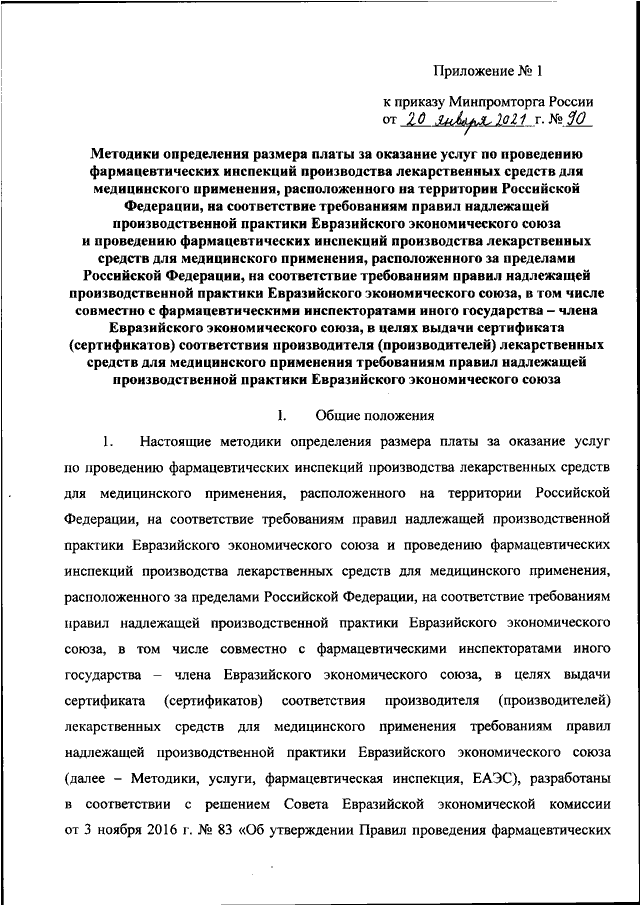 Приложение № 1

к приказу Минпромторга России
от 20 января 2021 г. № 90

Методики определения размера платы за оказание услуг по проведению фармацевтических инспекций производства лекарственных средств для медицинского применения, расположенного на территории Российской Федерации, на соответствие требованиям правил надлежащей производственной практики Евразийского экономического союза и проведению фармацевтических инспекций производства лекарственных средств для медицинского применения, расположенного за пределами Российской Федерации, на соответствие требованиям правил надлежащей производственной практики Евразийского экономического союза, в том числе совместно с фармацевтическими инспекторатами иного государства – члена Евразийского экономического союза, в целях выдачи сертификата (сертификатов) соответствия производителя (производителей) лекарственных средств для медицинского применения требованиям правил надлежащей производственной практики Евразийского экономического союза

I. Общие положения

1. Настоящие методики определения размера платы за оказание услуг по проведению фармацевтических инспекций производства лекарственных средств для медицинского применения, расположенного на территории Российской Федерации, на соответствие требованиям правил надлежащей производственной практики Евразийского экономического союза и проведению фармацевтических инспекций производства лекарственных средств для медицинского применения, расположенного за пределами Российской Федерации, на соответствие требованиям правил надлежащей производственной практики Евразийского экономического союза, в том числе совместно с фармацевтическими инспекторатами иного государства – члена Евразийского экономического союза, в целях выдачи сертификата (сертификатов) соответствия производителя (производителей) лекарственных средств для медицинского применения требованиям правил надлежащей производственной практики Евразийского экономического союза (далее – Методики, услуги, фармацевтическая инспекция, ЕАЭС), разработаны в соответствии с решением Совета Евразийской экономической комиссии от 3 ноября 2016 г. № 83 «Об утверждении Правил проведения фармацевтических